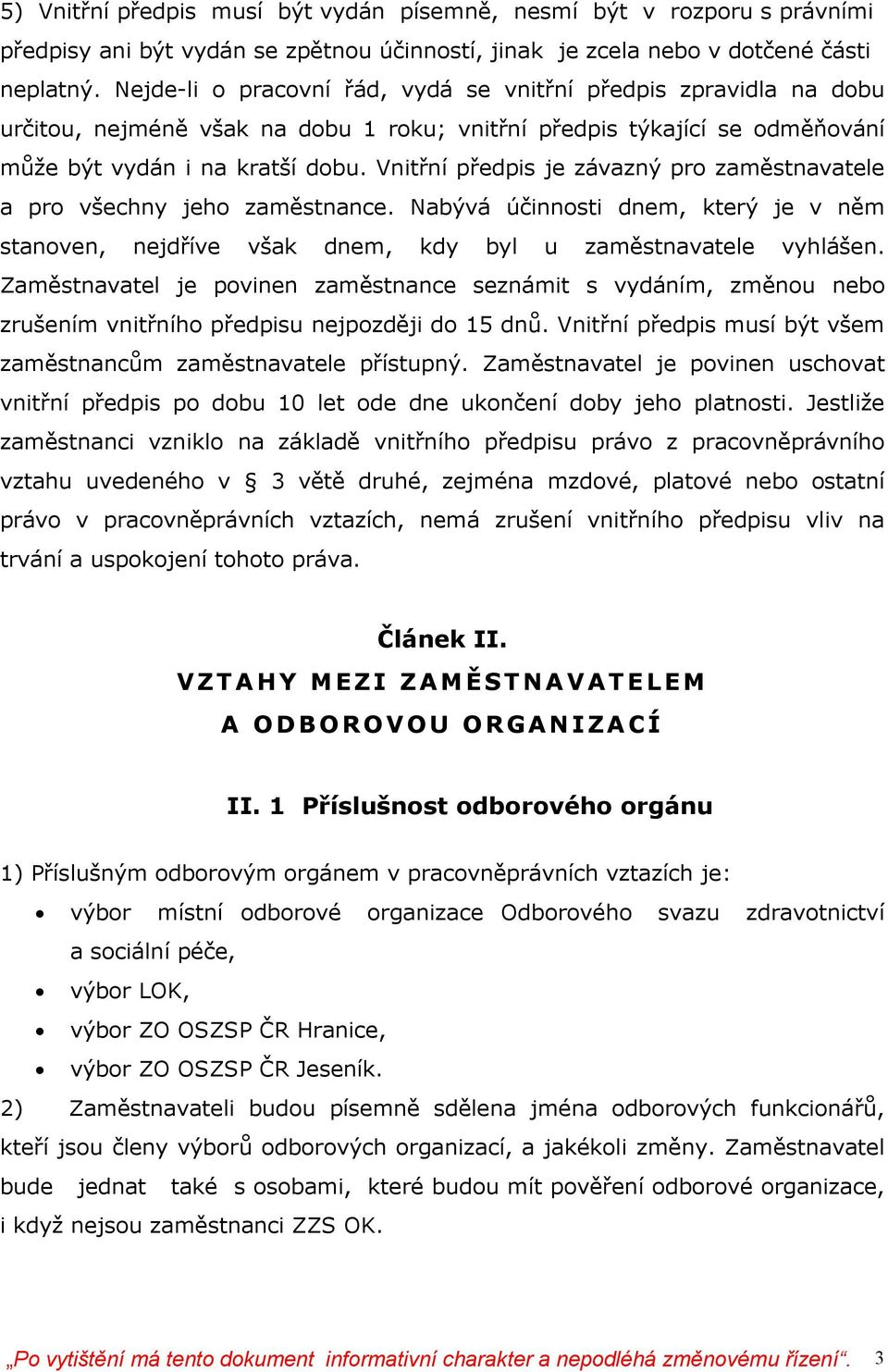 5) Vnitřní předpis musí být vydán písemně, nesmí být v rozporu s právními předpisy ani být vydán se zpětnou účinností, jinak je zcela nebo v dotčené části neplatný. Nejde-li o pracovní řád, vydá se vnitřní předpis zpravidla na dobu určitou, nejméně však na dobu 1 roku; vnitřní předpis týkající se odměňování může být vydán i na kratší dobu. Vnitřní předpis je závazný pro zaměstnavatele a pro všechny jeho zaměstnance. Nabývá účinnosti dnem, který je v něm stanoven, nejdříve však dnem, kdy byl u zaměstnavatele vyhlášen. Zaměstnavatel je povinen zaměstnance seznámit s vydáním, změnou nebo zrušením vnitřního předpisu nejpozději do 15 dnů. Vnitřní předpis musí být všem zaměstnancům zaměstnavatele přístupný. Zaměstnavatel je povinen uschovat vnitřní předpis po dobu 10 let ode dne ukončení doby jeho platnosti. Jestliže zaměstnanci vzniklo na základě vnitřního předpisu právo z pracovněprávního vztahu uvedeného v § 3 větě druhé, zejména mzdové, platové nebo ostatní právo v pracovněprávních vztazích, nemá zrušení vnitřního předpisu vliv na trvání a uspokojení tohoto práva.

Článek II.
VZTAHY MEZI ZAMĚSTNAVATELEM
A ODBOROVOU ORGANIZACÍ

II. 1 Příslušnost odborového orgánu

1) Příslušným odborovým orgánem v pracovněprávních vztazích je:
• výbor místní odborové organizace Odborového svazu zdravotnictví a sociální péče,
• výbor LOK,
• výbor ZO OSZSP ČR Hranice,
• výbor ZO OSZSP ČR Jeseník.
2) Zaměstnavateli budou písemně sdělena jména odborových funkcionářů, kteří jsou členy výborů odborových organizací, a jakékoli změny. Zaměstnavatel bude jednat také s osobami, které budou mít pověření odborové organizace, i když nejsou zaměstnanci ZZS OK.

„Po vytištění má tento dokument informativní charakter a nepodléhá změnovému řízení“. 3